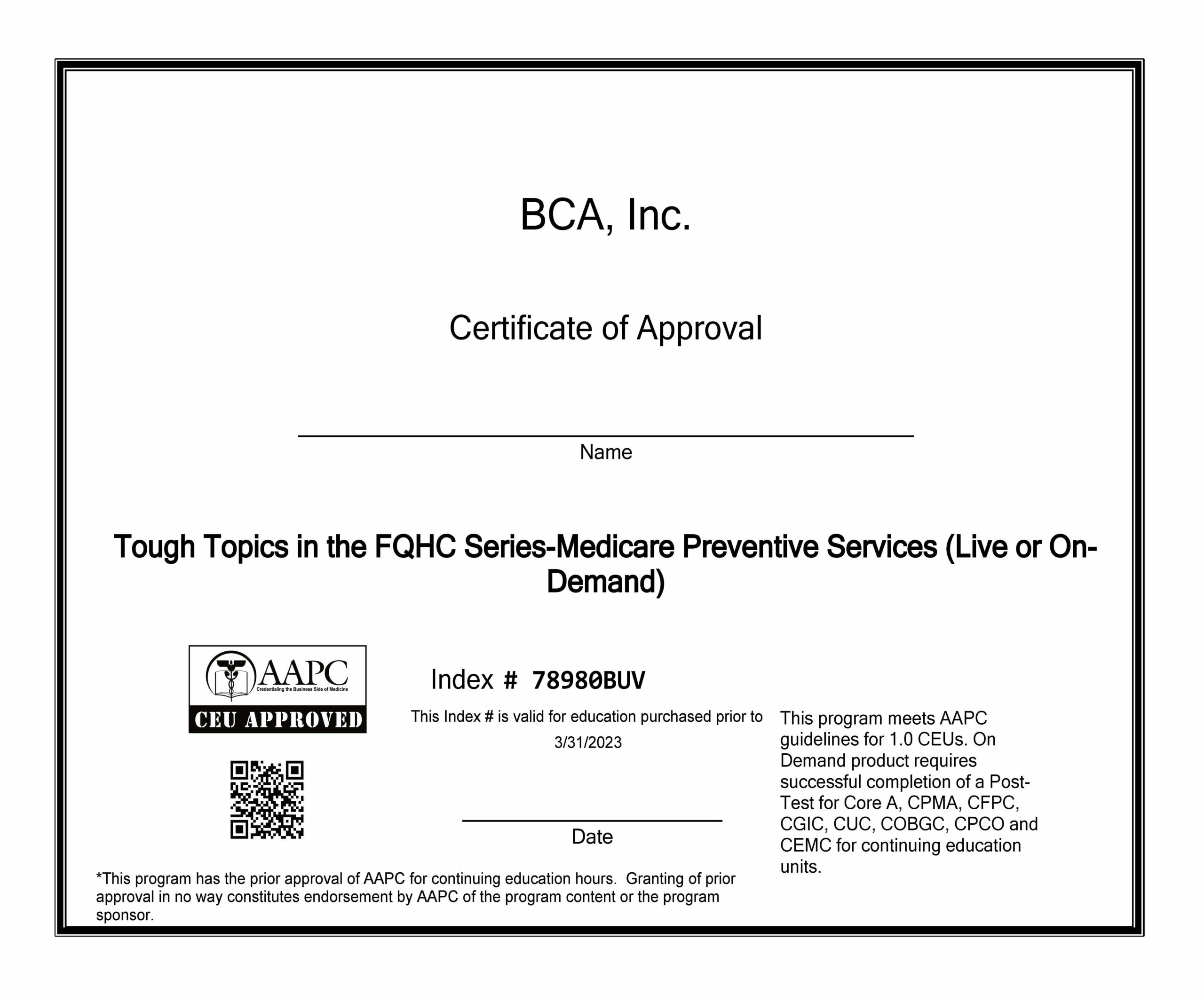 BCA, Inc.

Certificate of Approval

Name

Tough Topics in the FQHC Series-Medicare Preventive Services (Live or On-Demand)

AAPC
Credentialing the Business Side of Medicine
CEU APPROVED

Index # 78980BUV

This Index # is valid for education purchased prior to 3/31/2023

Date

This program meets AAPC guidelines for 1.0 CEUs. On Demand product requires successful completion of a Post-Test for Core A, CPMA, CFPC, CGIC, CUC, COBGC, CPCO and CEMC for continuing education units.

*This program has the prior approval of AAPC for continuing education hours. Granting of prior approval in no way constitutes endorsement by AAPC of the program content or the program sponsor.